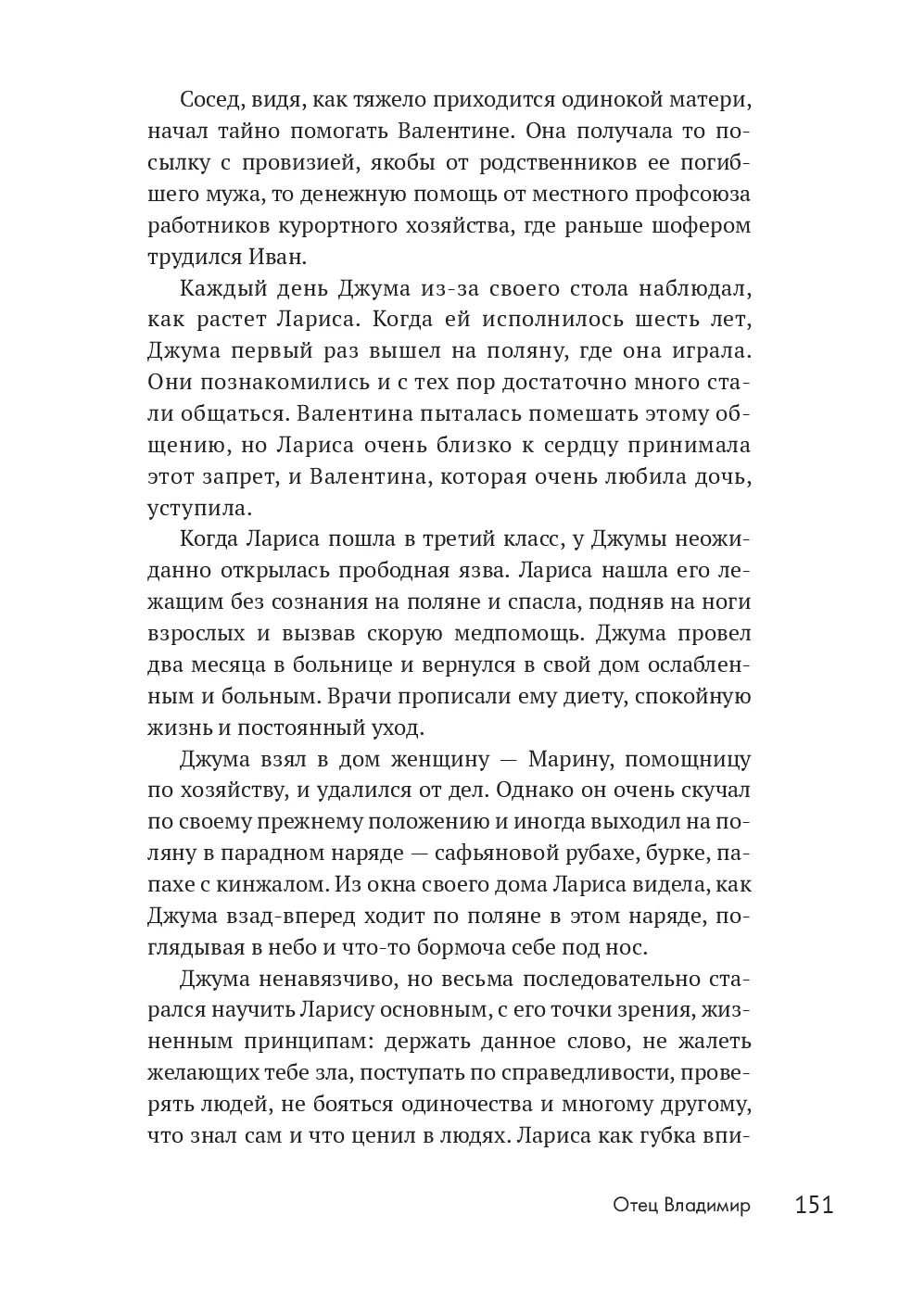 Сосед, видя, как тяжело приходится одинокой матери, начал тайно помогать Валентине. Она получала то посылку с провизией, якобы от родственников ее погибшего мужа, то денежную помощь от местного профсоюза работников курортного хозяйства, где раньше шофером трудился Иван.

Каждый день Джума из-за своего стола наблюдал, как растет Лариса. Когда ей исполнилось шесть лет, Джума первый раз вышел на поляну, где она играла. Они познакомились и с тех пор достаточно много стали общаться. Валентина пыталась помешать этому общению, но Лариса очень близко к сердцу принимала этот запрет, и Валентина, которая очень любила дочь, уступила.

Когда Лариса пошла в третий класс, у Джумы неожиданно открылась прободная язва. Лариса нашла его лежащим без сознания на поляне и спасла, подняв на ноги взрослых и вызвав скорую медпомощь. Джума провел два месяца в больнице и вернулся в свой дом ослабленным и больным. Врачи прописали ему диету, спокойную жизнь и постоянный уход.

Джума взял в дом женщину — Марину, помощницу по хозяйству, и удалился от дел. Однако он очень скучал по своему прежнему положению и иногда выходил на поляну в парадном наряде — сафьяновой рубахе, бурке, папахе с кинжалом. Из окна своего дома Лариса видела, как Джума взад-вперед ходит по поляне в этом наряде, поглядывая в небо и что-то бормоча себе под нос.

Джума ненавязчиво, но весьма последовательно старался научить Ларису основным, с его точки зрения, жизненным принципам: держать данное слово, не жалеть желающих тебе зла, поступать по справедливости, проверять людей, не бояться одиночества и многому другому, что знал сам и что ценил в людях. Лариса как губка впи-

Отец Владимир 151